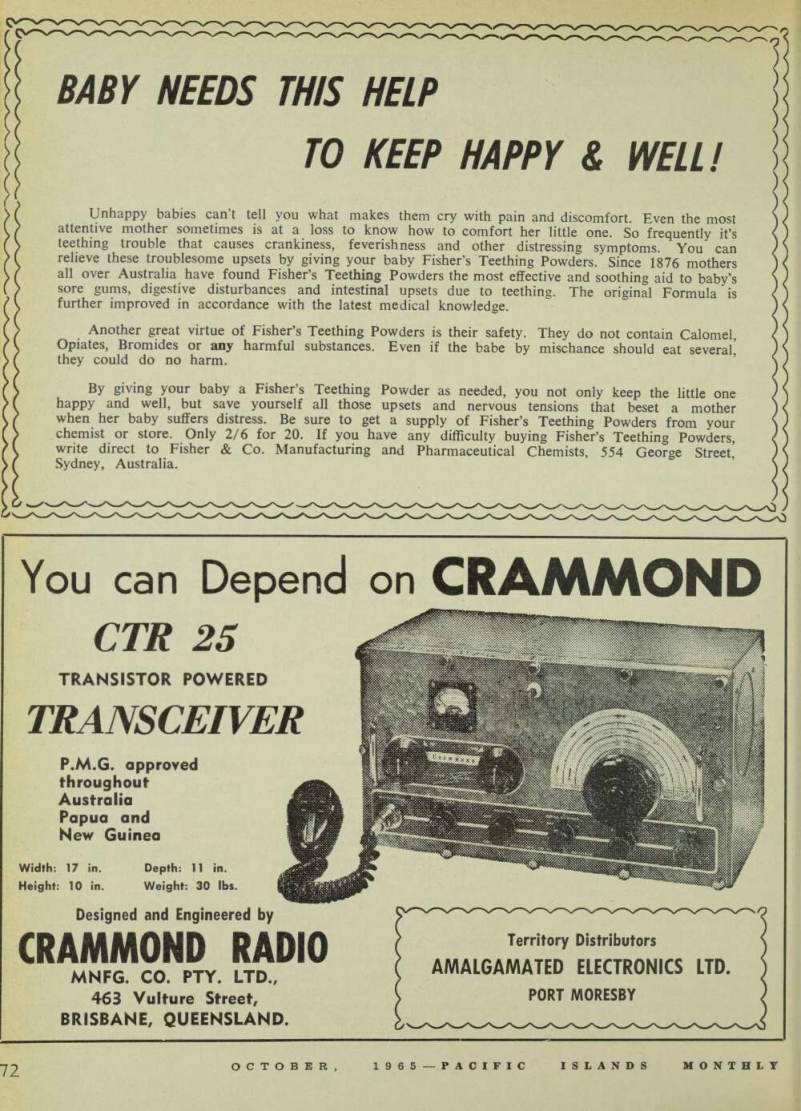 BABY NEEDS THIS HELP

TO KEEP HAPPY & WELL!

Unhappy babies can't tell you what makes them cry with pain and discomfort. Even the most attentive mother sometimes is at a loss to know how to comfort her little one. So frequently it's teething trouble that causes crankiness, feverishness and other distressing symptoms. You can relieve these troublesome upsets by giving your baby Fisher's Teething Powders. Since 1876 mothers all over Australia have found Fisher's Teething Powders the most effective and soothing aid to baby's sore gums, digestive disturbances and intestinal upsets due to teething. The original Formula is further improved in accordance with the latest medical knowledge.

Another great virtue of Fisher's Teething Powders is their safety. They do not contain Calomel, Opiates, Bromides or any harmful substances. Even if the babe by mischance should eat several, they could do no harm.

By giving your baby a Fisher's Teething Powder as needed, you not only keep the little one happy and well, but save yourself all those upsets and nervous tensions that beset a mother when her baby suffers distress. Be sure to get a supply of Fisher's Teething Powders from your chemist or store. Only 2/6 for 20. If you have any difficulty buying Fisher's Teething Powders, write direct to Fisher & Co. Manufacturing and Pharmaceutical Chemists, 554 George Street, Sydney, Australia.

You can Depend on CRAMMOND

CTR 25

TRANSISTOR POWERED

TRANSCEIVER

P.M.G. approved throughout Australia Papua and New Guinea

Width: 17 in. Depth: 11 in.
Height: 10 in. Weight: 30 lbs.

Designed and Engineered by

CRAMMOND RADIO

MNFG. CO. PTY. LTD.,
463 Vulture Street,
BRISBANE, QUEENSLAND.

Territory Distributors

AMALGAMATED ELECTRONICS LTD.

PORT MORESBY

72 OCTOBER, 1965—PACIFIC ISLANDS MONTHLY